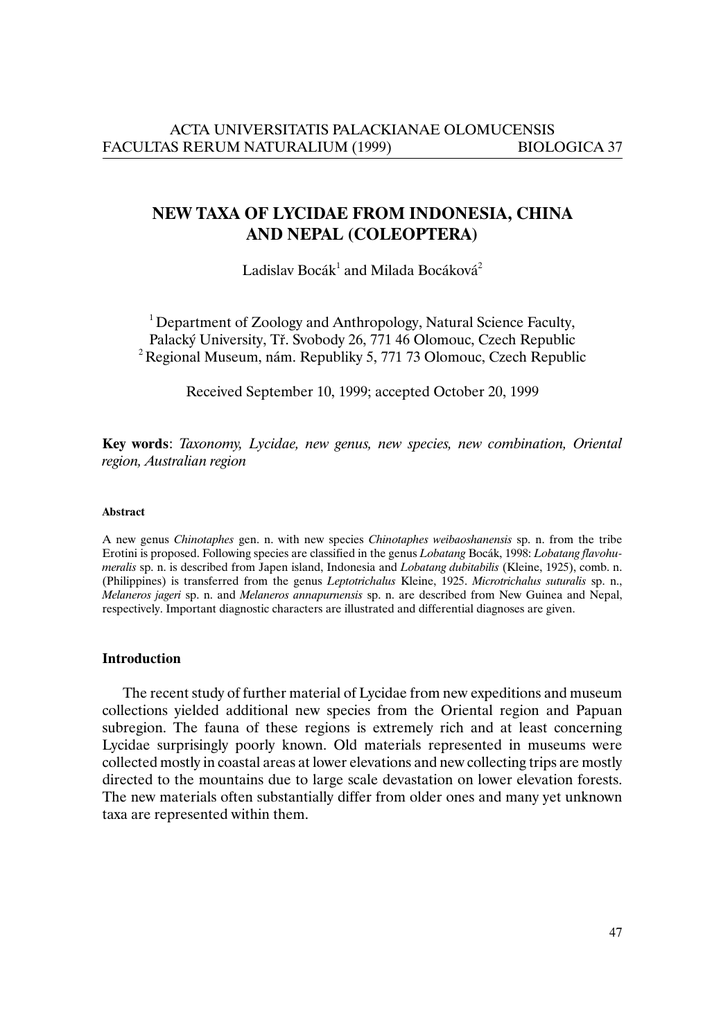 ACTA UNIVERSITATIS PALACKIANAE OLOMUCENSIS
FACULTAS RERUM NATURALIUM (1999) BIOLOGICA 37

NEW TAXA OF LYCIDAE FROM INDONESIA, CHINA AND NEPAL (COLEOPTERA)

Ladislav Bocák$^1$ and Milada Bocáková$^2$

$^1$ Department of Zoology and Anthropology, Natural Science Faculty, Palacký University, Tř. Svobody 26, 771 46 Olomouc, Czech Republic
$^2$ Regional Museum, nám. Republiky 5, 771 73 Olomouc, Czech Republic

Received September 10, 1999; accepted October 20, 1999

Key words: Taxonomy, Lycidae, new genus, new species, new combination, Oriental region, Australian region

Abstract

A new genus Chinotaphes gen. n. with new species Chinotaphes weibaoshanensis sp. n. from the tribe Erotini is proposed. Following species are classified in the genus Lobatang Bocák, 1998: Lobatang flavohumeralis sp. n. is described from Japen island, Indonesia and Lobatang dubitabilis (Kleine, 1925), comb. n. (Philippines) is transferred from the genus Leptotrichalus Kleine, 1925. Microtrichalus suturalis sp. n., Melaneros jageri sp. n. and Melaneros annapurnensis sp. n. are described from New Guinea and Nepal, respectively. Important diagnostic characters are illustrated and differential diagnoses are given.

Introduction

The recent study of further material of Lycidae from new expeditions and museum collections yielded additional new species from the Oriental region and Papuan subregion. The fauna of these regions is extremely rich and at least concerning Lycidae surprisingly poorly known. Old materials represented in museums were collected mostly in coastal areas at lower elevations and new collecting trips are mostly directed to the mountains due to large scale devastation on lower elevation forests. The new materials often substantially differ from older ones and many yet unknown taxa are represented within them.

47